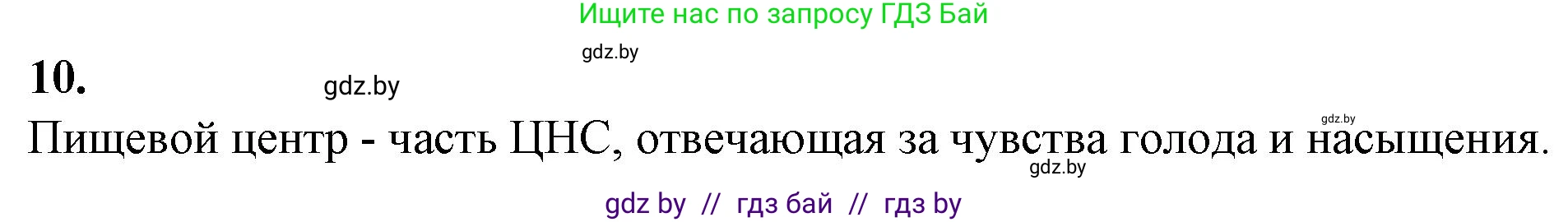 Ищите нас по запросу ГДЗ Бай

gdz.by

10.

gdz.by

gdz.by

Пищевой центр - часть ЦНС, отвечающая за чувства голода и насыщения.

gdz.by

gdz by // гдз бай // гдз by